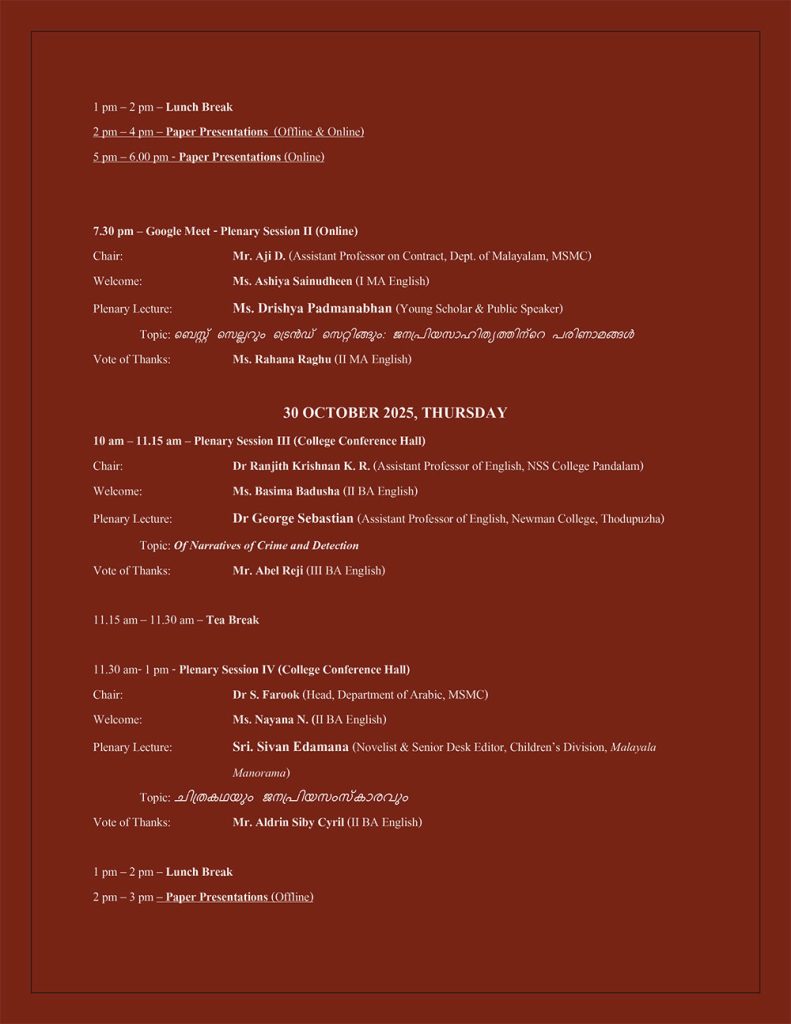 1 pm – 2 pm – **Lunch Break**

2 pm – 4 pm – **Paper Presentations** (Offline & Online)

5 pm – 6.00 pm - **Paper Presentations** (Online)

**7.30 pm – Google Meet - Plenary Session II (Online)**

Chair: **Mr. Aji D.** (Assistant Professor on Contract, Dept. of Malayalam, MSMC)

Welcome: **Ms. Ashiya Sainudheen** (I MA English)

Plenary Lecture: **Ms. Drishya Padmanabhan** (Young Scholar & Public Speaker)

Topic: ബെസ്റ്റ് സെല്ലറും ട്രെൻഡ് സെറ്റിങ്ങും: ജനപ്രിയസാഹിത്യത്തിന്റെ പരിണാമങ്ങൾ

Vote of Thanks: **Ms. Rahana Raghu** (II MA English)

**30 OCTOBER 2025, THURSDAY**

**10 am – 11.15 am – Plenary Session III (College Conference Hall)**

Chair: **Dr Ranjith Krishnan K. R.** (Assistant Professor of English, NSS College Pandalam)

Welcome: **Ms. Basima Badusha** (II BA English)

Plenary Lecture: **Dr George Sebastian** (Assistant Professor of English, Newman College, Thodupuzha)

Topic: ***Of Narratives of Crime and Detection***

Vote of Thanks: **Mr. Abel Reji** (III BA English)

11.15 am – 11.30 am – **Tea Break**

11.30 am- 1 pm - **Plenary Session IV (College Conference Hall)**

Chair: **Dr S. Farook** (Head, Department of Arabic, MSMC)

Welcome: **Ms. Nayana N.** (II BA English)

Plenary Lecture: **Sri. Sivan Edamana** (Novelist & Senior Desk Editor, Children's Division, *Malayala Manorama*)

Topic: ചിത്രകഥയും ജനപ്രിയസംസ്കാരവും

Vote of Thanks: **Mr. Aldrin Siby Cyril** (II BA English)

1 pm – 2 pm – **Lunch Break**

2 pm – 3 pm – **Paper Presentations** (Offline)